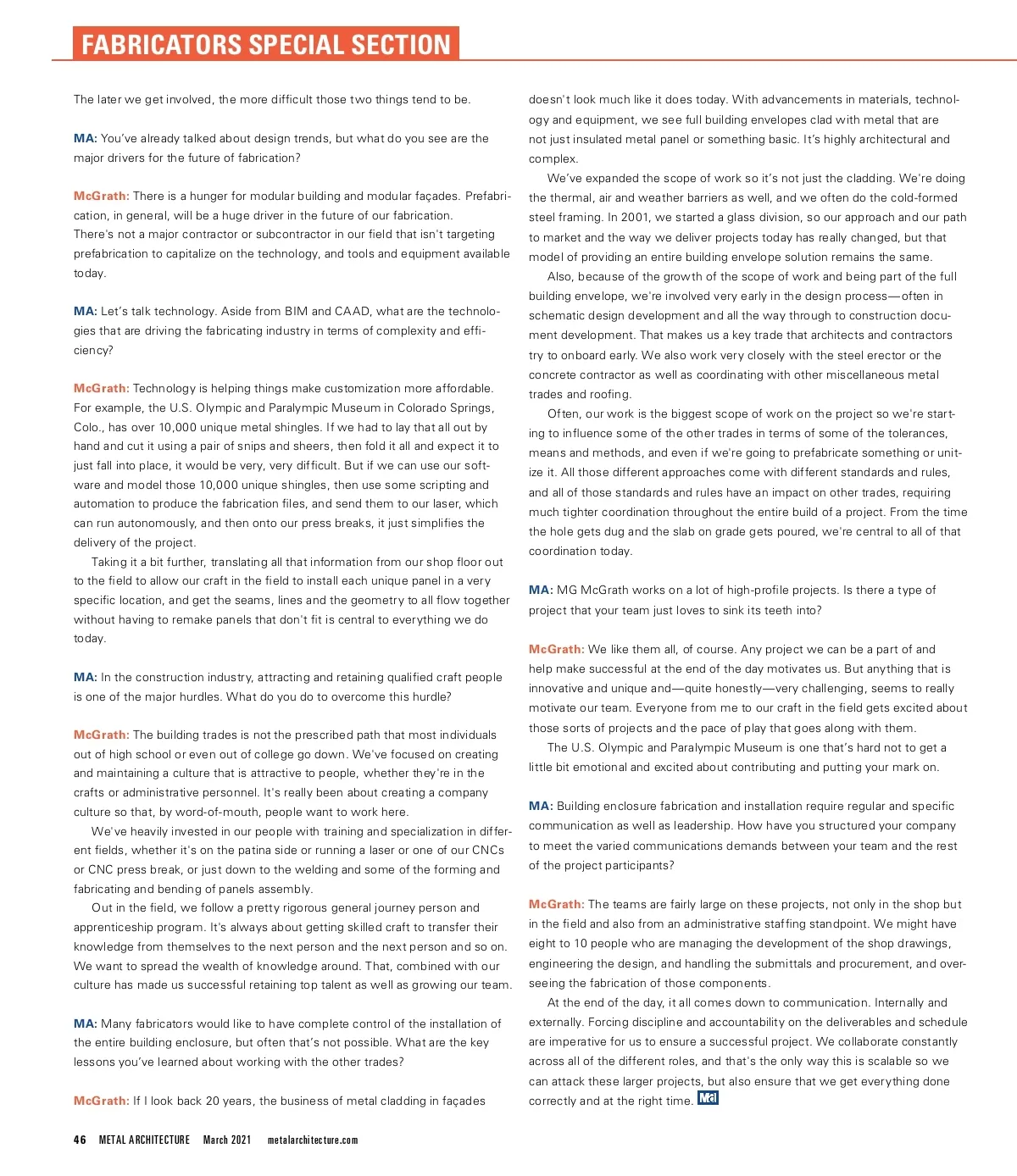 FABRICATORS SPECIAL SECTION

The later we get involved, the more difficult those two things tend to be.

MA: You've already talked about design trends, but what do you see are the major drivers for the future of fabrication?

McGrath: There is a hunger for modular building and modular façades. Prefabrication, in general, will be a huge driver in the future of our fabrication. There's not a major contractor or subcontractor in our field that isn't targeting prefabrication to capitalize on the technology, and tools and equipment available today.

MA: Let's talk technology. Aside from BIM and CAAD, what are the technologies that are driving the fabricating industry in terms of complexity and efficiency?

McGrath: Technology is helping things make customization more affordable. For example, the U.S. Olympic and Paralympic Museum in Colorado Springs, Colo., has over 10,000 unique metal shingles. If we had to lay that all out by hand and cut it using a pair of snips and sheers, then fold it all and expect it to just fall into place, it would be very, very difficult. But if we can use our software and model those 10,000 unique shingles, then use some scripting and automation to produce the fabrication files, and send them to our laser, which can run autonomously, and then onto our press breaks, it just simplifies the delivery of the project.

Taking it a bit further, translating all that information from our shop floor out to the field to allow our craft in the field to install each unique panel in a very specific location, and get the seams, lines and the geometry to all flow together without having to remake panels that don't fit is central to everything we do today.

MA: In the construction industry, attracting and retaining qualified craft people is one of the major hurdles. What do you do to overcome this hurdle?

McGrath: The building trades is not the prescribed path that most individuals out of high school or even out of college go down. We've focused on creating and maintaining a culture that is attractive to people, whether they're in the crafts or administrative personnel. It's really been about creating a company culture so that, by word-of-mouth, people want to work here.

We've heavily invested in our people with training and specialization in different fields, whether it's on the patina side or running a laser or one of our CNCs or CNC press break, or just down to the welding and some of the forming and fabricating and bending of panels assembly.

Out in the field, we follow a pretty rigorous general journey person and apprenticeship program. It's always about getting skilled craft to transfer their knowledge from themselves to the next person and the next person and so on. We want to spread the wealth of knowledge around. That, combined with our culture has made us successful retaining top talent as well as growing our team.

MA: Many fabricators would like to have complete control of the installation of the entire building enclosure, but often that's not possible. What are the key lessons you've learned about working with the other trades?

McGrath: If I look back 20 years, the business of metal cladding in façades doesn't look much like it does today. With advancements in materials, technology and equipment, we see full building envelopes clad with metal that are not just insulated metal panel or something basic. It's highly architectural and complex.

We've expanded the scope of work so it's not just the cladding. We're doing the thermal, air and weather barriers as well, and we often do the cold-formed steel framing. In 2001, we started a glass division, so our approach and our path to market and the way we deliver projects today has really changed, but that model of providing an entire building envelope solution remains the same.

Also, because of the growth of the scope of work and being part of the full building envelope, we're involved very early in the design process—often in schematic design development and all the way through to construction document development. That makes us a key trade that architects and contractors try to onboard early. We also work very closely with the steel erector or the concrete contractor as well as coordinating with other miscellaneous metal trades and roofing.

Often, our work is the biggest scope of work on the project so we're starting to influence some of the other trades in terms of some of the tolerances, means and methods, and even if we're going to prefabricate something or unitize it. All those different approaches come with different standards and rules, and all of those standards and rules have an impact on other trades, requiring much tighter coordination throughout the entire build of a project. From the time the hole gets dug and the slab on grade gets poured, we're central to all of that coordination today.

MA: MG McGrath works on a lot of high-profile projects. Is there a type of project that your team just loves to sink its teeth into?

McGrath: We like them all, of course. Any project we can be a part of and help make successful at the end of the day motivates us. But anything that is innovative and unique and—quite honestly—very challenging, seems to really motivate our team. Everyone from me to our craft in the field gets excited about those sorts of projects and the pace of play that goes along with them.

The U.S. Olympic and Paralympic Museum is one that's hard not to get a little bit emotional and excited about contributing and putting your mark on.

MA: Building enclosure fabrication and installation require regular and specific communication as well as leadership. How have you structured your company to meet the varied communications demands between your team and the rest of the project participants?

McGrath: The teams are fairly large on these projects, not only in the shop but in the field and also from an administrative staffing standpoint. We might have eight to 10 people who are managing the development of the shop drawings, engineering the design, and handling the submittals and procurement, and overseeing the fabrication of those components.

At the end of the day, it all comes down to communication. Internally and externally. Forcing discipline and accountability on the deliverables and schedule are imperative for us to ensure a successful project. We collaborate constantly across all of the different roles, and that's the only way this is scalable so we can attack these larger projects, but also ensure that we get everything done correctly and at the right time. MA

46 METAL ARCHITECTURE March 2021 metalarchitecture.com